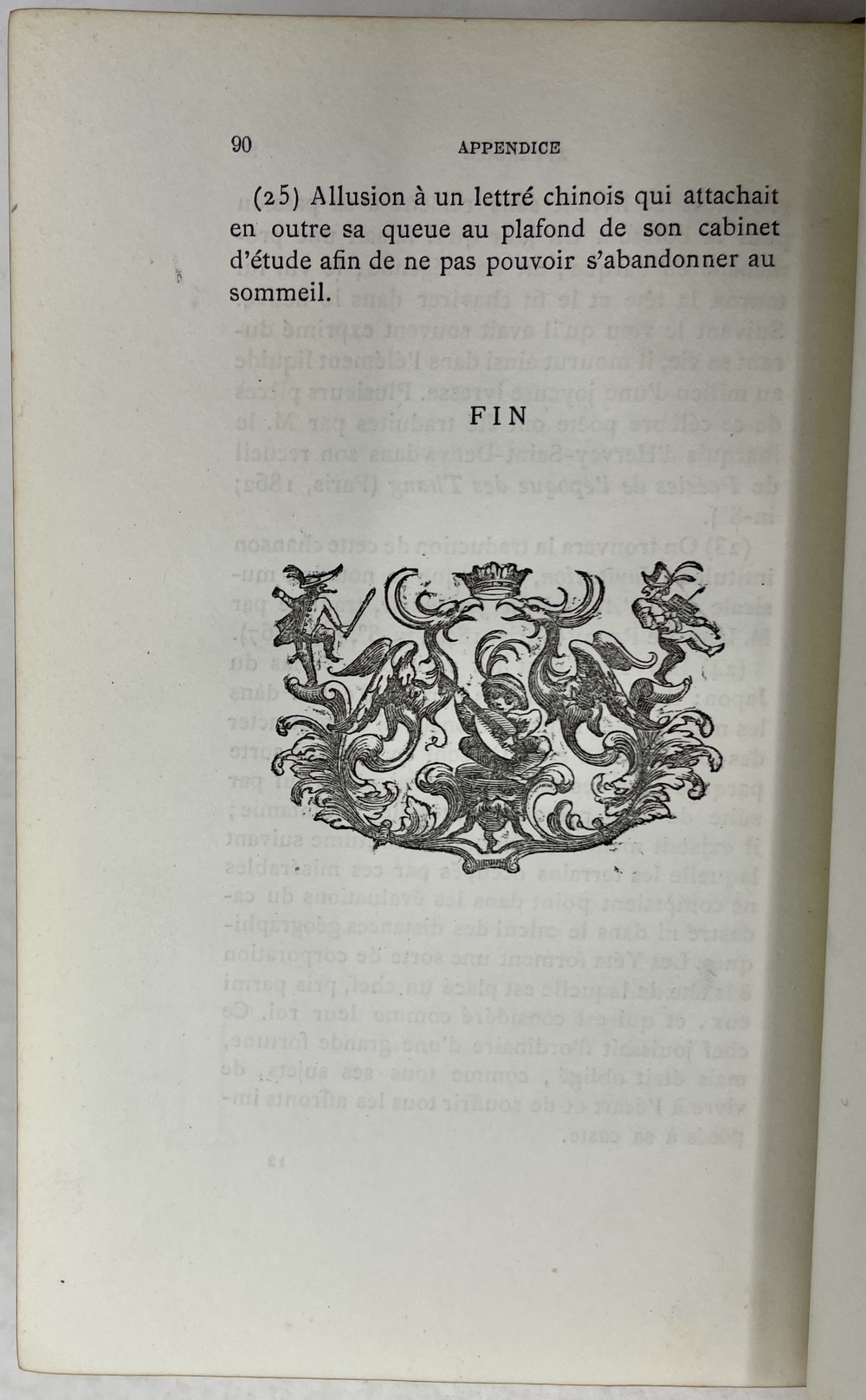 90 APPENDICE

(25) Allusion à un lettré chinois qui attachait en outre sa queue au plafond de son cabinet d'étude afin de ne pas pouvoir s'abandonner au sommeil.

FIN